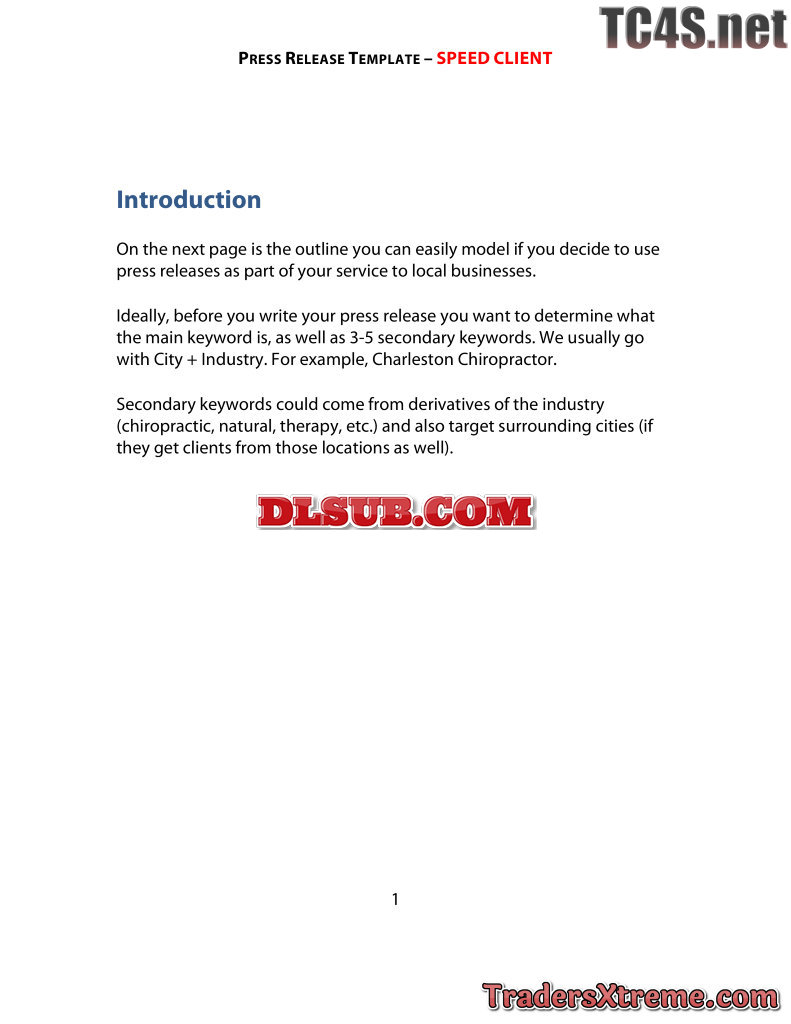 PRESS RELEASE TEMPLATE – SPEED CLIENT

Introduction

On the next page is the outline you can easily model if you decide to use press releases as part of your service to local businesses.

Ideally, before you write your press release you want to determine what the main keyword is, as well as 3-5 secondary keywords. We usually go with City + Industry. For example, Charleston Chiropractor.

Secondary keywords could come from derivatives of the industry (chiropractic, natural, therapy, etc.) and also target surrounding cities (if they get clients from those locations as well).

1

TC4S.net

DLSUB.COM

TradersXtreme.com